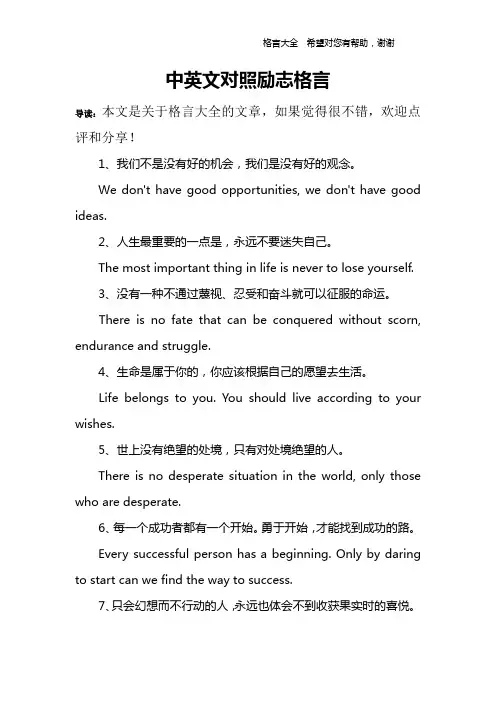 格言大全 希望对您有帮助，谢谢

中英文对照励志格言

导读：本文是关于格言大全的文章，如果觉得很不错，欢迎点评和分享！

1、我们不是没有好的机会，我们是没有好的观念。

We don't have good opportunities, we don't have good ideas.

2、人生最重要的一点是，永远不要迷失自己。

The most important thing in life is never to lose yourself.

3、没有一种不通过蔑视、忍受和奋斗就可以征服的命运。

There is no fate that can be conquered without scorn, endurance and struggle.

4、生命是属于你的，你应该根据自己的愿望去生活。

Life belongs to you. You should live according to your wishes.

5、世上没有绝望的处境，只有对处境绝望的人。

There is no desperate situation in the world, only those who are desperate.

6、每一个成功者都有一个开始。勇于开始，才能找到成功的路。

Every successful person has a beginning. Only by daring to start can we find the way to success.

7、只会幻想而不行动的人，永远也体会不到收获果实时的喜悦。